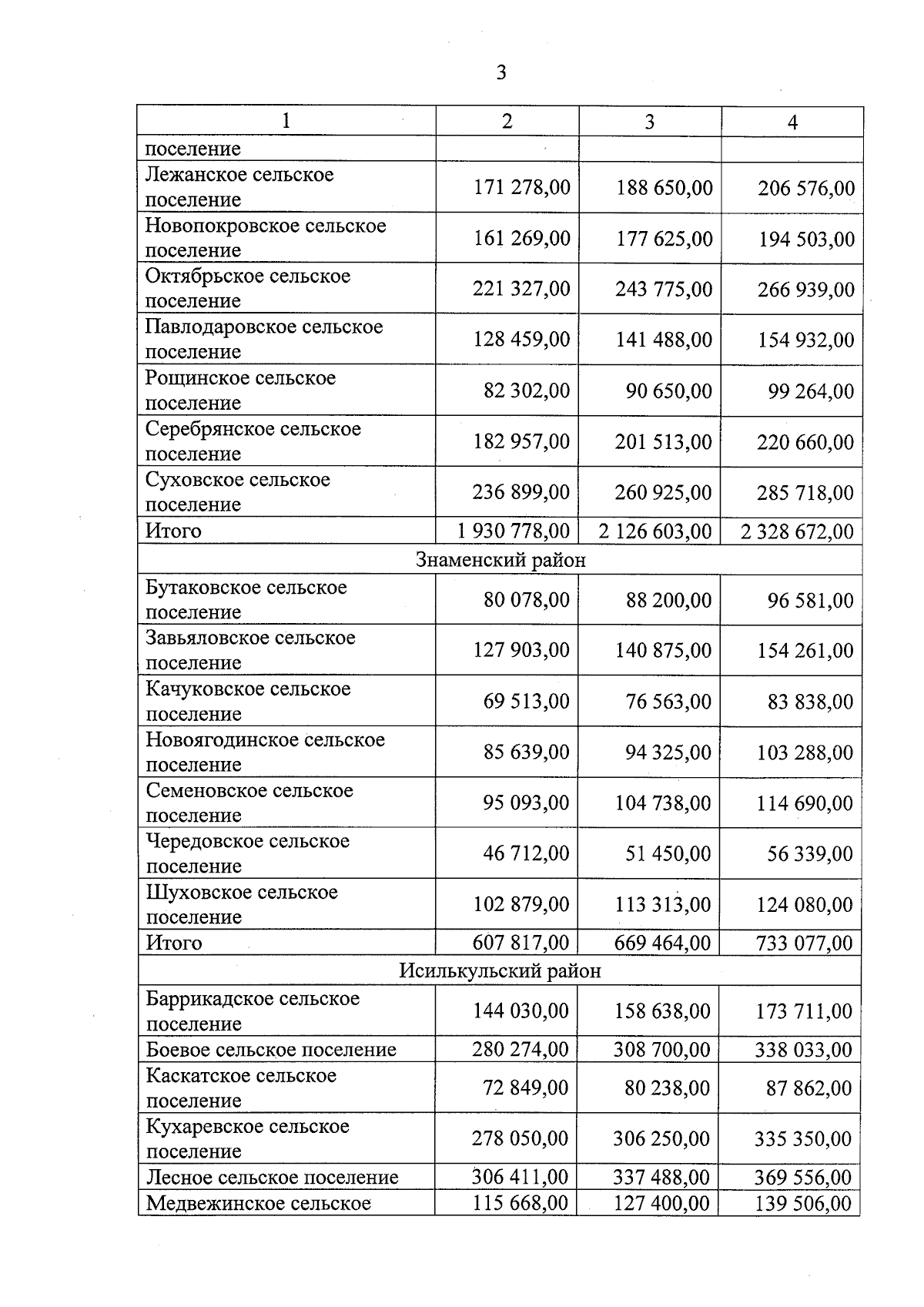 3

| 1 | 2 | 3 | 4 |
|---|---|---|---|
| поселение | | | |
| Лежанское сельское поселение | 171 278,00 | 188 650,00 | 206 576,00 |
| Новопокровское сельское поселение | 161 269,00 | 177 625,00 | 194 503,00 |
| Октябрьское сельское поселение | 221 327,00 | 243 775,00 | 266 939,00 |
| Павлодаровское сельское поселение | 128 459,00 | 141 488,00 | 154 932,00 |
| Рощинское сельское поселение | 82 302,00 | 90 650,00 | 99 264,00 |
| Серебрянское сельское поселение | 182 957,00 | 201 513,00 | 220 660,00 |
| Суховское сельское поселение | 236 899,00 | 260 925,00 | 285 718,00 |
| Итого | 1 930 778,00 | 2 126 603,00 | 2 328 672,00 |
| Знаменский район | | | |
| Бутаковское сельское поселение | 80 078,00 | 88 200,00 | 96 581,00 |
| Завьяловское сельское поселение | 127 903,00 | 140 875,00 | 154 261,00 |
| Качуковское сельское поселение | 69 513,00 | 76 563,00 | 83 838,00 |
| Новоягодинское сельское поселение | 85 639,00 | 94 325,00 | 103 288,00 |
| Семеновское сельское поселение | 95 093,00 | 104 738,00 | 114 690,00 |
| Чередовское сельское поселение | 46 712,00 | 51 450,00 | 56 339,00 |
| Шуховское сельское поселение | 102 879,00 | 113 313,00 | 124 080,00 |
| Итого | 607 817,00 | 669 464,00 | 733 077,00 |
| Исилькульский район | | | |
| Баррикадское сельское поселение | 144 030,00 | 158 638,00 | 173 711,00 |
| Боевое сельское поселение | 280 274,00 | 308 700,00 | 338 033,00 |
| Каскатское сельское поселение | 72 849,00 | 80 238,00 | 87 862,00 |
| Кухаревское сельское поселение | 278 050,00 | 306 250,00 | 335 350,00 |
| Лесное сельское поселение | 306 411,00 | 337 488,00 | 369 556,00 |
| Медвежинское сельское | 115 668,00 | 127 400,00 | 139 506,00 |